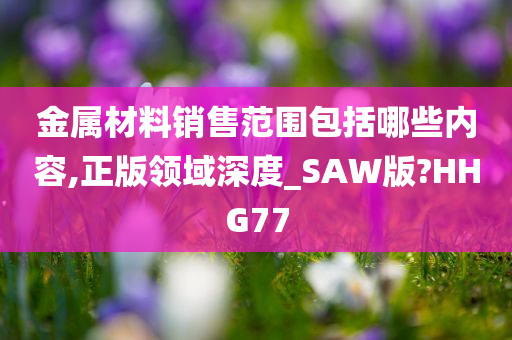 金属材料销售范围包括哪些内容,正版领域深度_SAW版?HHG77